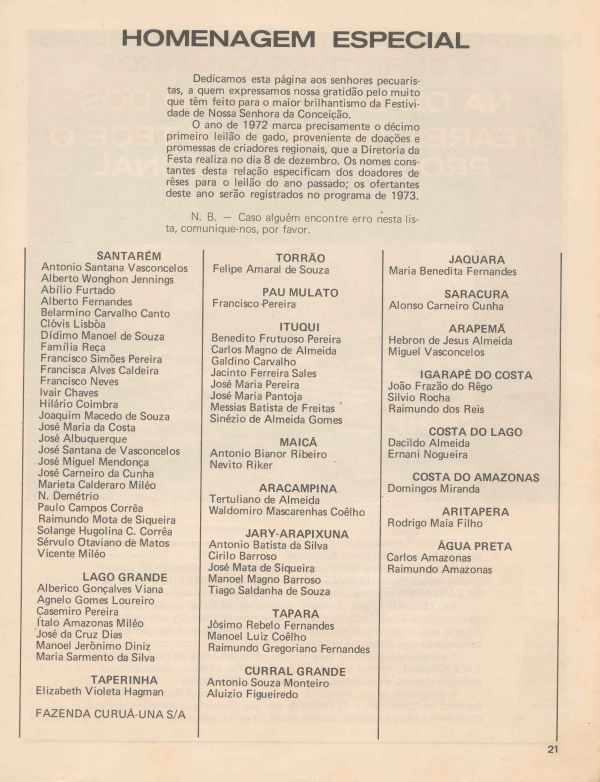 HOMENAGEM ESPECIAL

Dedicamos esta página aos senhores pecuaristas, a quem expressamos nossa gratidão pelo muito que têm feito para o maior brilhantismo da Festividade de Nossa Senhora da Conceição.

O ano de 1972 marca precisamente o décimo primeiro leilão de gado, proveniente de doações e promessas de criadores regionais, que a Diretoria da Festa realiza no dia 8 de dezembro. Os nomes constantes desta relação especificam dos doadores de rêses para o leilão do ano passado; os ofertantes deste ano serão registrados no programa de 1973.

N. B. — Caso alguém encontre erro nesta lista, comunique-nos, por favor.

SANTARÉM
Antonio Santana Vasconcelos
Alberto Wonghon Jennings
Abílio Furtado
Alberto Fernandes
Belarmino Carvalho Canto
Clóvis Lisbôa
Dídimo Manoel de Souza
Família Reça
Francisco Simões Pereira
Francisca Alves Caldeira
Francisco Neves
Ivair Chaves
Hilário Coimbra
Joaquim Macedo de Souza
José Maria da Costa
José Albuquerque
José Santana de Vasconcelos
José Miguel Mendonça
José Carneiro da Cunha
Marieta Calderaro Miléo
N. Demétrio
Paulo Campos Corrêa
Raimundo Mota de Siqueira
Solange Hugolina C. Corrêa
Sérvulo Otaviano de Matos
Vicente Miléo

LAGO GRANDE
Alberico Gonçalves Viana
Agnelo Gomes Loureiro
Casemiro Pereira
Ítalo Amazonas Miléo
José da Cruz Dias
Manoel Jerônimo Diniz
Maria Sarmento da Silva

TAPERINHA
Elizabeth Violeta Hagman

FAZENDA CURUÁ-UNA S/A

TORRÃO
Felipe Amaral de Souza

PAU MULATO
Francisco Pereira

ITUQUI
Benedito Frutuoso Pereira
Carlos Magno de Almeida
Galdino Carvalho
Jacinto Ferreira Sales
José Maria Pereira
José Maria Pantoja
Messias Batista de Freitas
Sinézio de Almeida Gomes

MAICÁ
Antonio Bianor Ribeiro
Nevito Riker

ARACAMPINA
Tertuliano de Almeida
Waldomiro Mascarenhas Coêlho

JARY-ARAPIXUNA
Antonio Batista da Silva
Cirilo Barroso
José Mata de Siqueira
Manoel Magno Barroso
Tiago Saldanha de Souza

TAPARA
Jósimo Rebelo Fernandes
Manoel Luiz Coêlho
Raimundo Gregoriano Fernandes

CURRAL GRANDE
Antonio Souza Monteiro
Aluizio Figueiredo

JAQUARA
Maria Benedita Fernandes

SARACURA
Alonso Carneiro Cunha

ARAPEMÃ
Hebron de Jesus Almeida
Miguel Vasconcelos

IGARAPÉ DO COSTA
João Frazão do Rêgo
Silvio Rocha
Raimundo dos Reis

COSTA DO LAGO
Dacildo Almeida
Ernani Nogueira

COSTA DO AMAZONAS
Domingos Miranda

ARITAPERA
Rodrigo Maia Filho

ÁGUA PRETA
Carlos Amazonas
Raimundo Amazonas

21